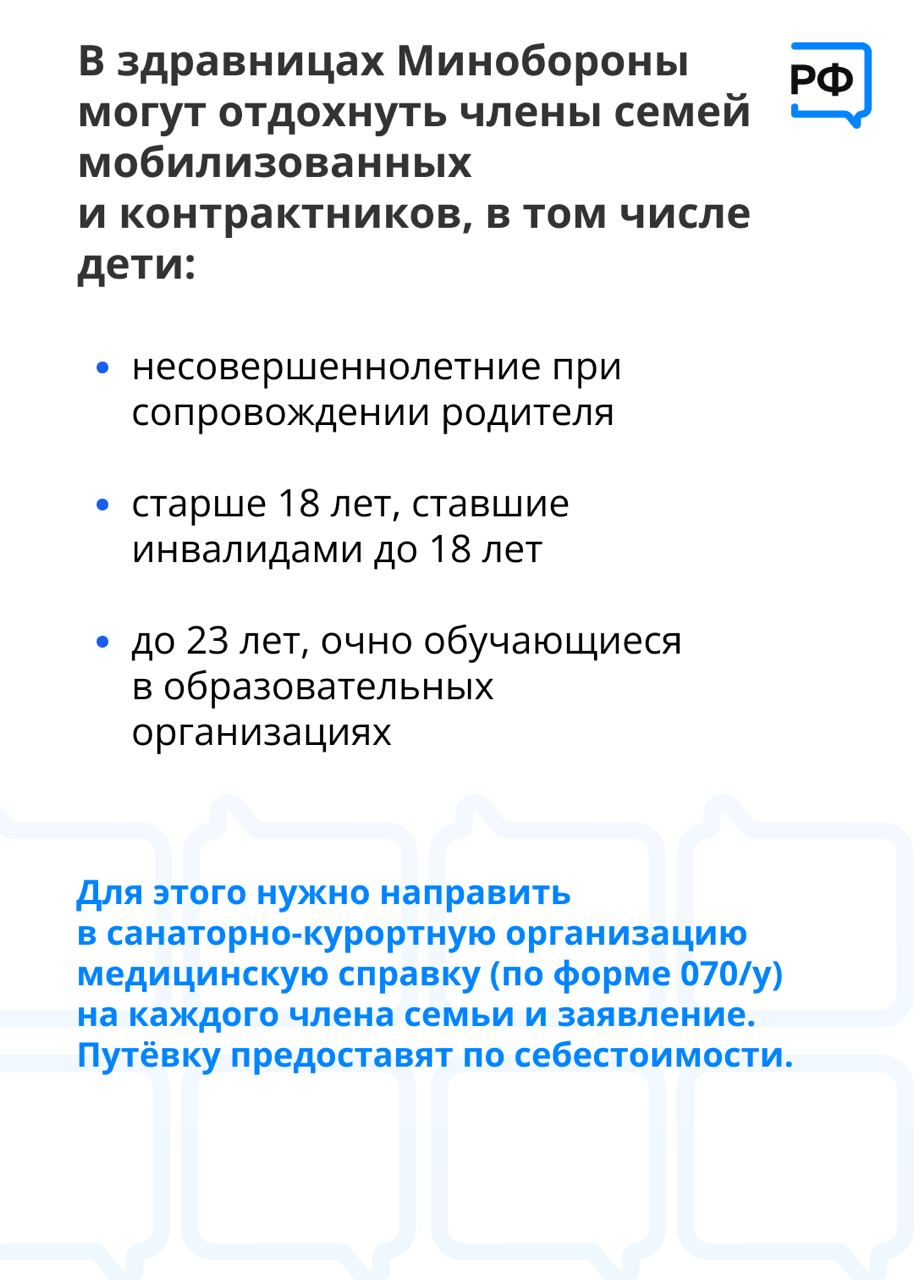 В здравницах Минобороны могут отдохнуть члены семей мобилизованных и контрактников, в том числе дети:

РФ

• несовершеннолетние при сопровождении родителя

• старше 18 лет, ставшие инвалидами до 18 лет

• до 23 лет, очно обучающиеся в образовательных организациях

Для этого нужно направить в санаторно-курортную организацию медицинскую справку (по форме 070/у) на каждого члена семьи и заявление. Путёвку предоставят по себестоимости.